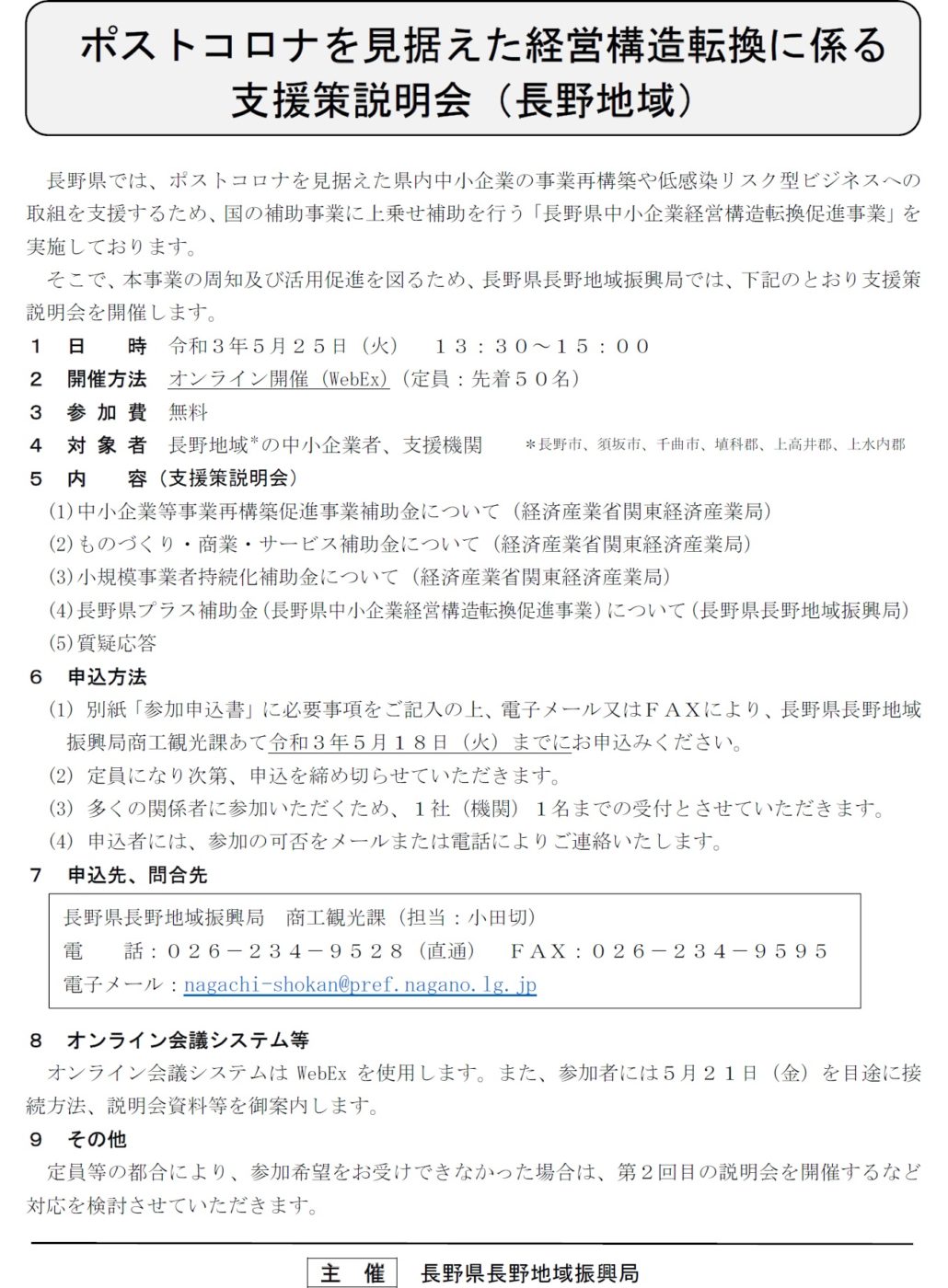 ポストコロナを見据えた経営構造転換に係る支援策説明会（長野地域）

長野県では、ポストコロナを見据えた県内中小企業の事業再構築や低感染リスク型ビジネスへの取組を支援するため、国の補助事業に上乗せ補助を行う「長野県中小企業経営構造転換促進事業」を実施しております。

そこで、本事業の周知及び活用促進を図るため、長野県長野地域振興局では、下記のとおり支援策説明会を開催します。

１　日　　時　令和３年５月２５日（火）　１３：３０～１５：００
２　開催方法　オンライン開催（WebEx）（定員：先着５０名）
３　参 加 費　無料
４　対 象 者　長野地域*の中小企業者、支援機関　＊長野市、須坂市、千曲市、埴科郡、上高井郡、上水内郡
５　内　　容（支援策説明会）
(1)中小企業等事業再構築促進事業補助金について（経済産業省関東経済産業局）
(2)ものづくり・商業・サービス補助金について（経済産業省関東経済産業局）
(3)小規模事業者持続化補助金について（経済産業省関東経済産業局）
(4)長野県プラス補助金（長野県中小企業経営構造転換促進事業）について（長野県長野地域振興局）
(5)質疑応答
６　申込方法
(1) 別紙「参加申込書」に必要事項をご記入の上、電子メール又はＦＡＸにより、長野県長野地域振興局商工観光課あて令和３年５月１８日（火）までにお申込みください。
(2) 定員になり次第、申込を締め切らせていただきます。
(3) 多くの関係者に参加いただくため、１社（機関）１名までの受付とさせていただきます。
(4) 申込者には、参加の可否をメールまたは電話によりご連絡いたします。
７　申込先、問合先

長野県長野地域振興局　商工観光課（担当：小田切）
電　　話：０２６－２３４－９５２８（直通）　ＦＡＸ：０２６－２３４－９５９５
電子メール：nagachi-shokan@pref.nagano.lg.jp

８　オンライン会議システム等
オンライン会議システムは WebEx を使用します。また、参加者には５月２１日（金）を目途に接続方法、説明会資料等を御案内します。
９　その他
定員等の都合により、参加希望をお受けできなかった場合は、第２回目の説明会を開催するなど対応を検討させていただきます。

主　催　長野県長野地域振興局